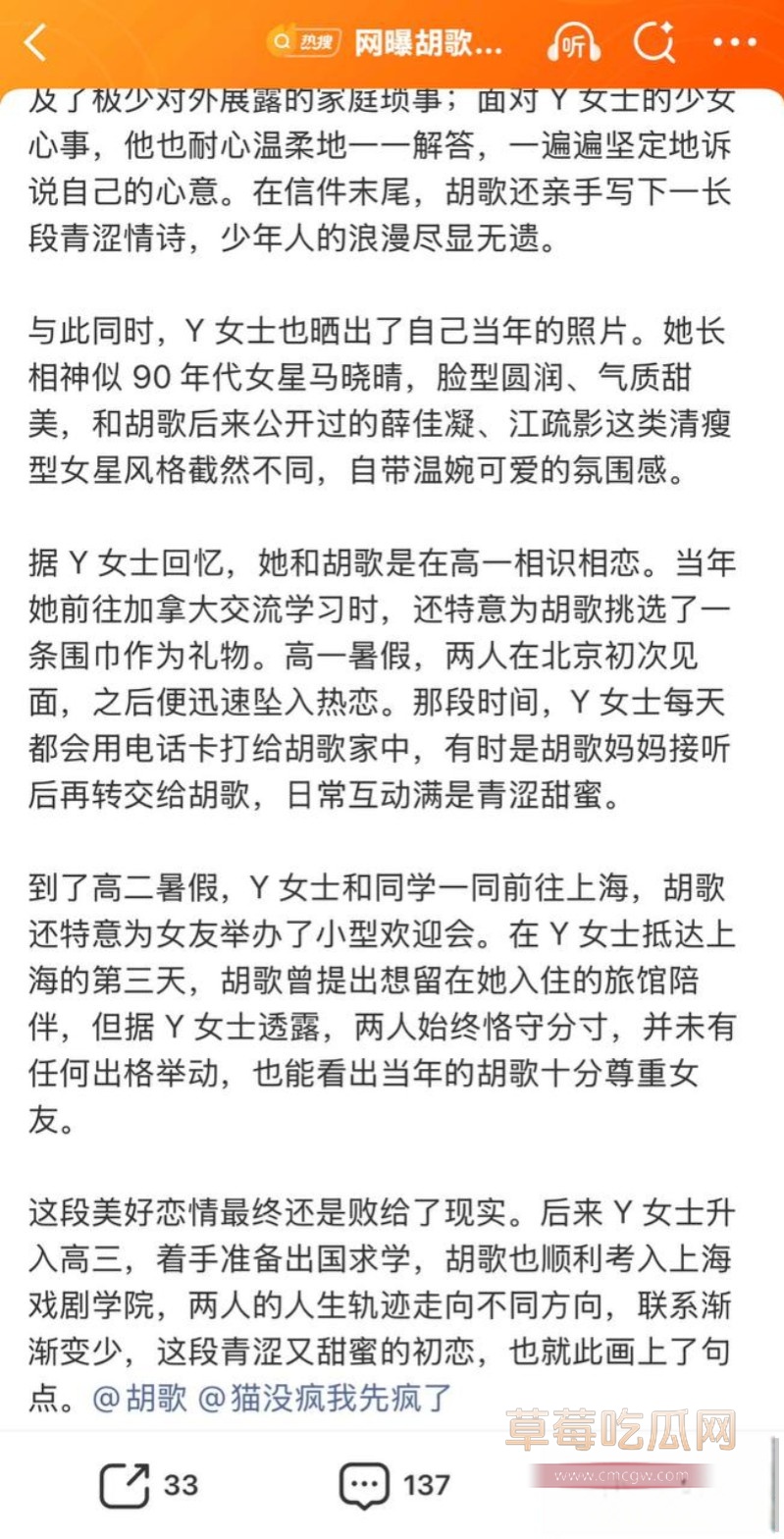 热搜 网曝胡歌... 听

及了极少对外展露的家庭琐事；面对 Y 女士的少女心事，他也耐心温柔地一一解答，一遍遍坚定地诉说自己的心意。在信件末尾，胡歌还亲手写下一长段青涩情诗，少年人的浪漫尽显无遗。

与此同时，Y 女士也晒出了自己当年的照片。她长相神似 90 年代女星马晓晴，脸型圆润、气质甜美，和胡歌后来公开过的薛佳凝、江疏影这类清瘦型女星风格截然不同，自带温婉可爱的氛围感。

据 Y 女士回忆，她和胡歌是在高一相识相恋。当年她前往加拿大交流学习时，还特意为胡歌挑选了一条围巾作为礼物。高一暑假，两人在北京初次见面，之后便迅速坠入热恋。那段时间，Y 女士每天都会用电话卡打给胡歌家中，有时是胡歌妈妈接听后再转交给胡歌，日常互动满是青涩甜蜜。

到了高二暑假，Y 女士和同学一同前往上海，胡歌还特意为女友举办了小型欢迎会。在 Y 女士抵达上海的第三天，胡歌曾提出想留在她入住的旅馆陪伴，但据 Y 女士透露，两人始终恪守分寸，并未有任何出格举动，也能看出当年的胡歌十分尊重女友。

这段美好恋情最终还是败给了现实。后来 Y 女士升入高三，着手准备出国求学，胡歌也顺利考入上海戏剧学院，两人的人生轨迹走向不同方向，联系渐渐变少，这段青涩又甜蜜的初恋，也就此画上了句点。@胡歌 @猫没疯我先疯了

草莓吃瓜网
www.cmcgw.com

33 137